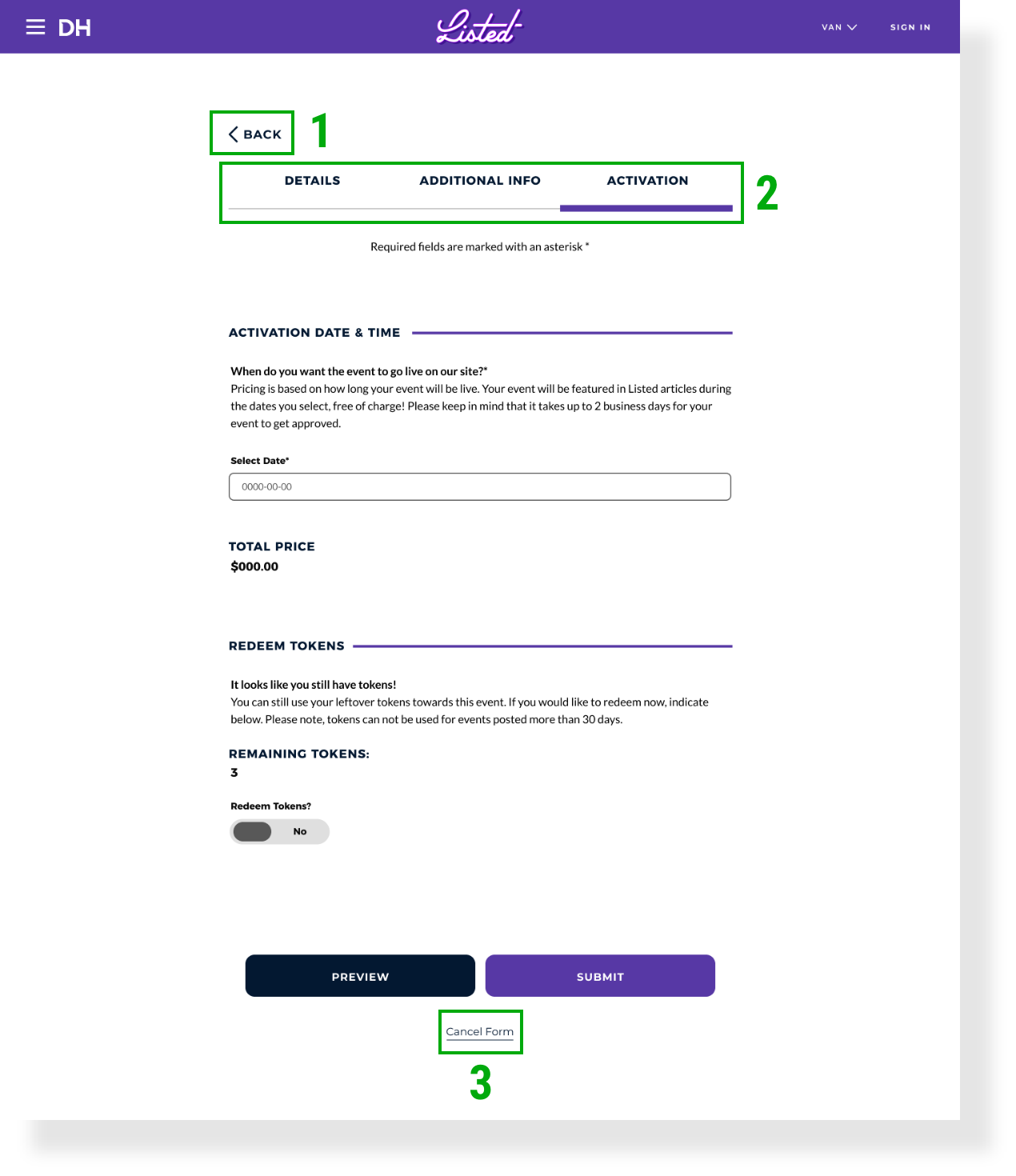 DH

Listed

VAN

SIGN IN

BACK

1

DETAILS

ADDITIONAL INFO

ACTIVATION

2

Required fields are marked with an asterisk *

ACTIVATION DATE & TIME

When do you want the event to go live on our site?*
Pricing is based on how long your event will be live. Your event will be featured in Listed articles during the dates you select, free of charge! Please keep in mind that it takes up to 2 business days for your event to get approved.

Select Date*

0000-00-00

TOTAL PRICE
$000.00

REDEEM TOKENS

It looks like you still have tokens!
You can still use your leftover tokens towards this event. If you would like to redeem now, indicate below. Please note, tokens can not be used for events posted more than 30 days.

REMAINING TOKENS:
3

Redeem Tokens?

No

PREVIEW

SUBMIT

Cancel Form

3